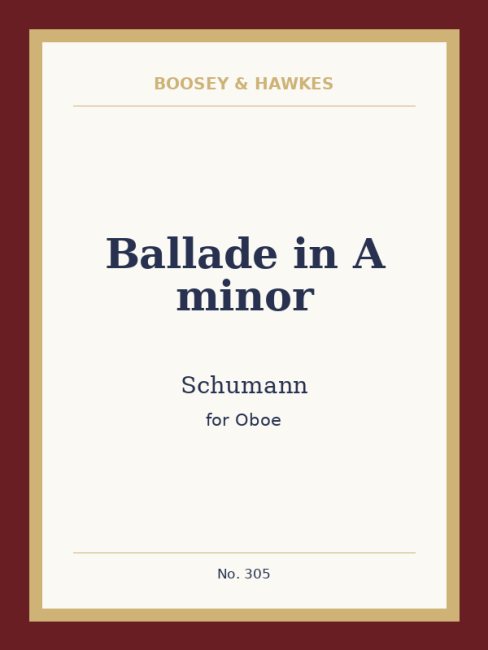 BOOSEY & HAWKES

Ballade in A minor

Schumann

for Oboe

No. 305